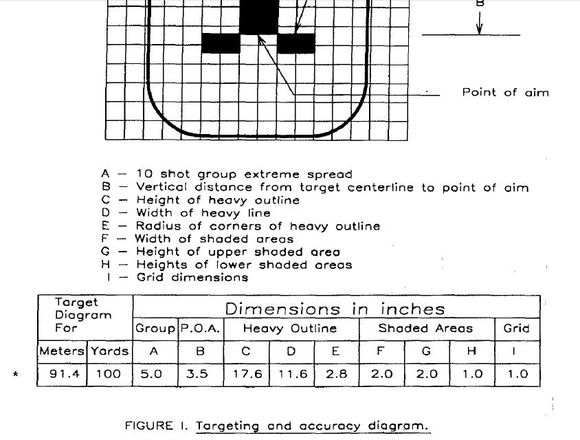 B

Point of aim

A — 10 shot group extreme spread
B — Vertical distance from target centerline to point of aim
C — Height of heavy outline
D — Width of heavy line
E — Radius of corners of heavy outline
F — Width of shaded areas
G — Height of upper shaded area
H — Heights of lower shaded areas
I — Grid dimensions

| Target Diagram For | | Dimensions in inches | | | | | | | | |
|---|---|---|---|---|---|---|---|---|---|---|
| | | Group | P.O.A. | Heavy Outline | | | Shaded Areas | | | Grid |
| Meters | Yards | A | B | C | D | E | F | G | H | I |
| 91.4 | 100 | 5.0 | 3.5 | 17.6 | 11.6 | 2.8 | 2.0 | 2.0 | 1.0 | 1.0 |

*

FIGURE I. Targeting and accuracy diagram.